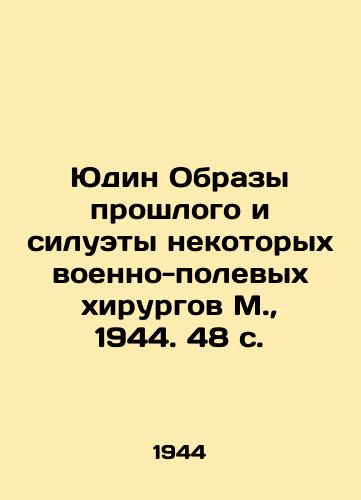 Юдин Образы прошлого и силуэты некоторых военно-полевых хирургов М., 1944. 48 с.

1944